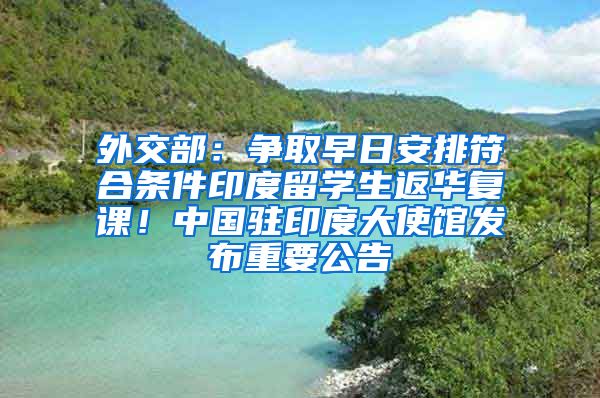 外交部：争取早日安排符合条件印度留学生返华复课！中国驻印度大使馆发布重要公告